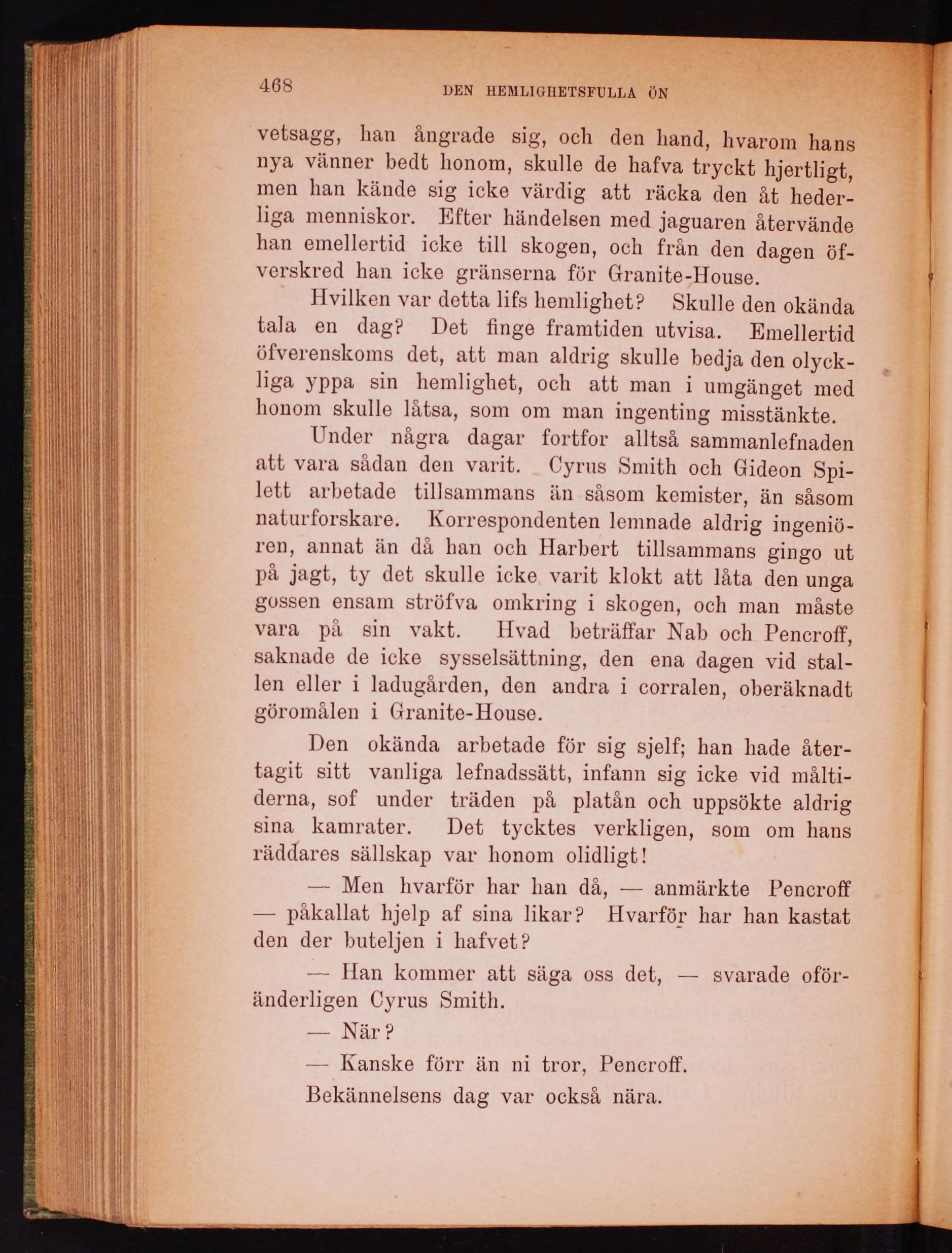 468 DEN HEMLIGHETSFULLA ÖN

vetsagg, han ångrade sig, och den hand, hvarom hans nya vänner bedt honom, skulle de hafva tryckt hjertligt, men han kände sig icke värdig att räcka den åt hederliga menniskor. Efter händelsen med jaguaren återvände han emellertid icke till skogen, och från den dagen öfverskred han icke gränserna för Granite-House.

Hvilken var detta lifs hemlighet? Skulle den okända tala en dag? Det finge framtiden utvisa. Emellertid öfverenskoms det, att man aldrig skulle bedja den olyckliga yppa sin hemlighet, och att man i umgänget med honom skulle låtsa, som om man ingenting misstänkte.

Under några dagar fortfor alltså sammanlefnaden att vara sådan den varit. Cyrus Smith och Gideon Spilett arbetade tillsammans än såsom kemister, än såsom naturforskare. Korrespondenten lemnade aldrig ingeniören, annat än då han och Harbert tillsammans gingo ut på jagt, ty det skulle icke varit klokt att låta den unga gossen ensam ströfva omkring i skogen, och man måste vara på sin vakt. Hvad beträffar Nab och Pencroff, saknade de icke sysselsättning, den ena dagen vid stallen eller i ladugården, den andra i corralen, oberäknadt göromålen i Granite-House.

Den okända arbetade för sig sjelf; han hade återtagit sitt vanliga lefnadssätt, infann sig icke vid måltiderna, sof under träden på platån och uppsökte aldrig sina kamrater. Det tycktes verkligen, som om hans räddares sällskap var honom olidligt!

— Men hvarför har han då, — anmärkte Pencroff — påkallat hjelp af sina likar? Hvarför har han kastat den der buteljen i hafvet?

— Han kommer att säga oss det, — svarade oföränderligen Cyrus Smith.

— När?

— Kanske förr än ni tror, Pencroff.

Bekännelsens dag var också nära.